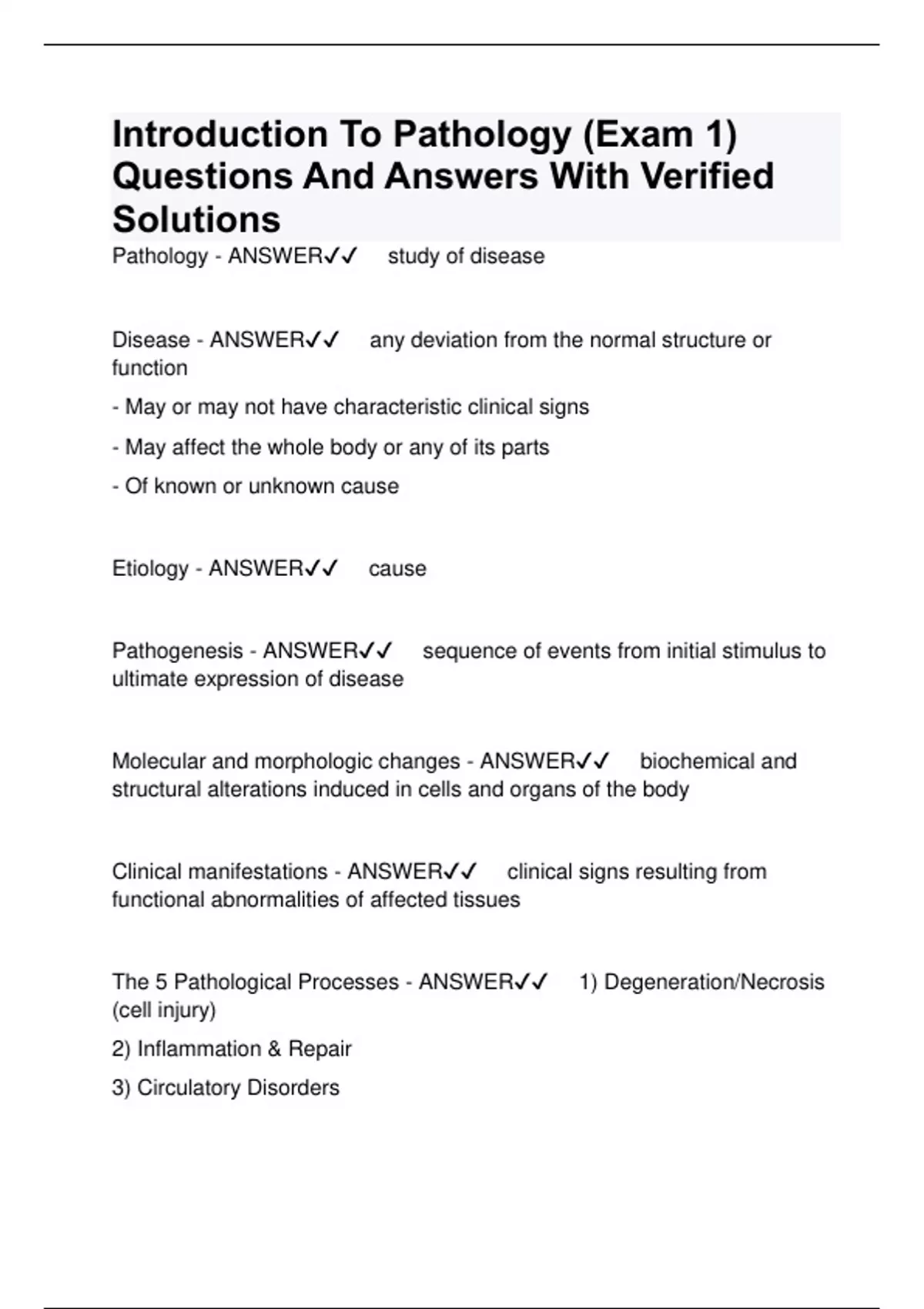 Introduction To Pathology (Exam 1) Questions And Answers With Verified Solutions

Pathology - ANSWER✓✓ study of disease

Disease - ANSWER✓✓ any deviation from the normal structure or function

- May or may not have characteristic clinical signs

- May affect the whole body or any of its parts

- Of known or unknown cause

Etiology - ANSWER✓✓ cause

Pathogenesis - ANSWER✓✓ sequence of events from initial stimulus to ultimate expression of disease

Molecular and morphologic changes - ANSWER✓✓ biochemical and structural alterations induced in cells and organs of the body

Clinical manifestations - ANSWER✓✓ clinical signs resulting from functional abnormalities of affected tissues

The 5 Pathological Processes - ANSWER✓✓ 1) Degeneration/Necrosis (cell injury)

2) Inflammation & Repair

3) Circulatory Disorders